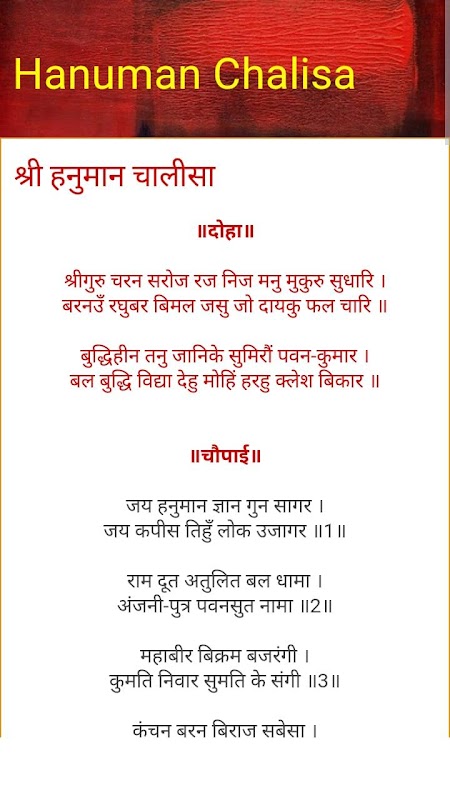 Hanuman Chalisa

श्री हनुमान चालीसा

॥दोहा॥

श्रीगुरु चरन सरोज रज निज मनु मुकुरु सुधारि ।
बरनउँ रघुबर बिमल जसु जो दायकु फल चारि ॥

बुद्धिहीन तनु जानिके सुमिरौं पवन-कुमार ।
बल बुद्धि विद्या देहु मोहिं हरहु क्लेश बिकार ॥

॥चौपाई॥

जय हनुमान ज्ञान गुन सागर ।
जय कपीस तिहुँ लोक उजागर ॥1॥

राम दूत अतुलित बल धामा ।
अंजनी-पुत्र पवनसुत नामा ॥2॥

महाबीर बिक्रम बजरंगी ।
कुमति निवार सुमति के संगी ॥3॥

कंचन बरन बिराज सबेसा ।